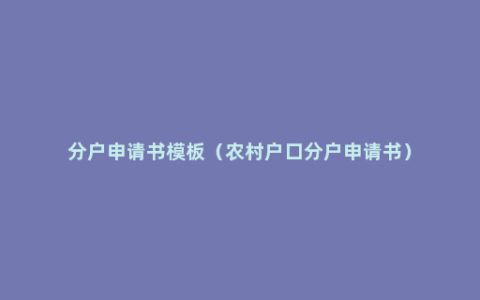 分户申请书模板（农村户口分户申请书）